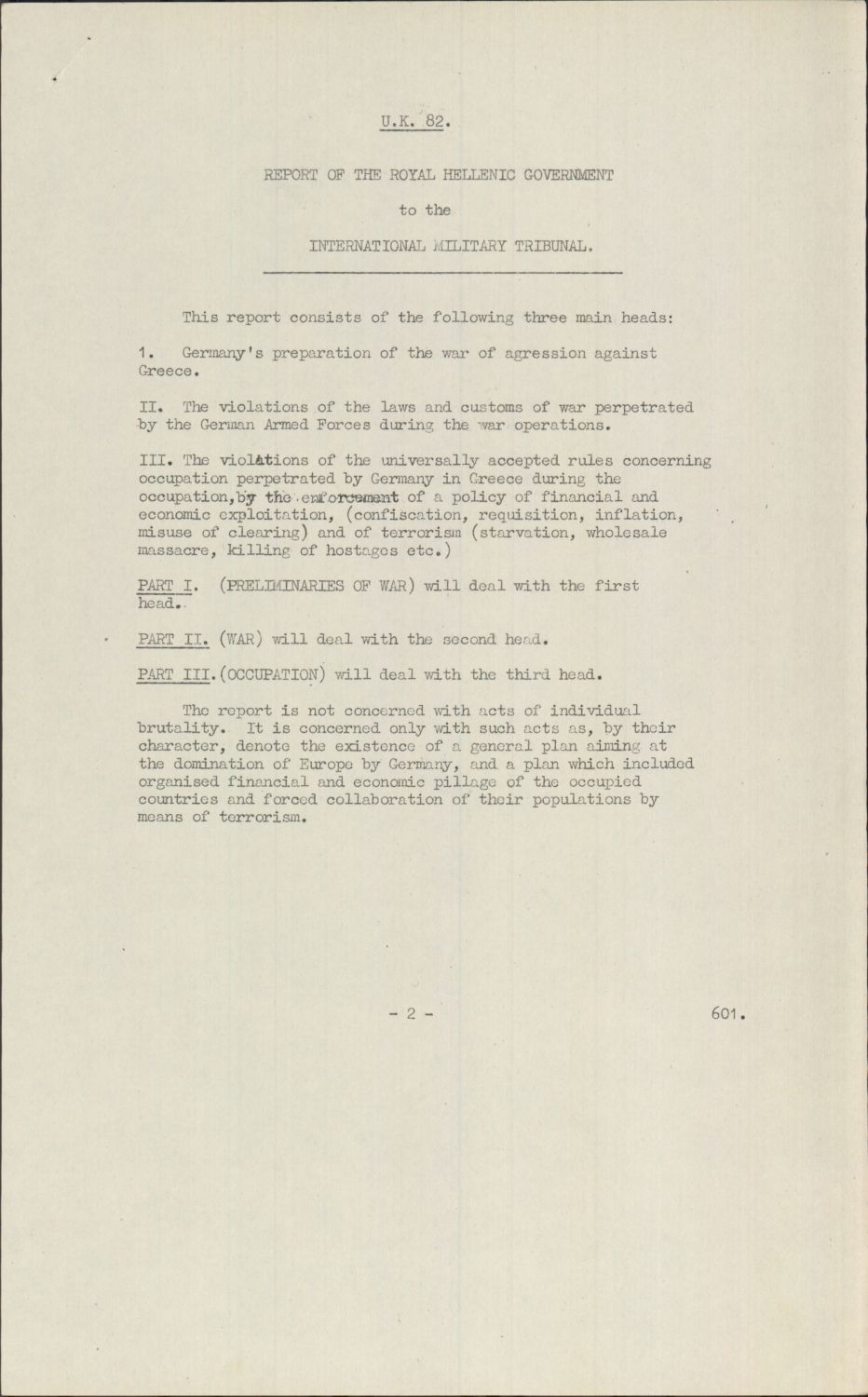 U.K. 82.

REPORT OF THE ROYAL HELLENIC GOVERNMENT

to the

INTERNATIONAL MILITARY TRIBUNAL.

This report consists of the following three main heads:

1. Germany's preparation of the war of agression against Greece.

II. The violations of the laws and customs of war perpetrated by the German Armed Forces during the war operations.

III. The violations of the universally accepted rules concerning occupation perpetrated by Germany in Greece during the occupation, by the enforcement of a policy of financial and economic exploitation, (confiscation, requisition, inflation, misuse of clearing) and of terrorism (starvation, wholesale massacre, killing of hostages etc.)

PART I. (PRELIMINARIES OF WAR) will deal with the first head.

PART II. (WAR) will deal with the second head.

PART III. (OCCUPATION) will deal with the third head.

The report is not concerned with acts of individual brutality. It is concerned only with such acts as, by their character, denote the existence of a general plan aiming at the domination of Europe by Germany, and a plan which included organised financial and economic pillage of the occupied countries and forced collaboration of their populations by means of terrorism.

- 2 -

601.